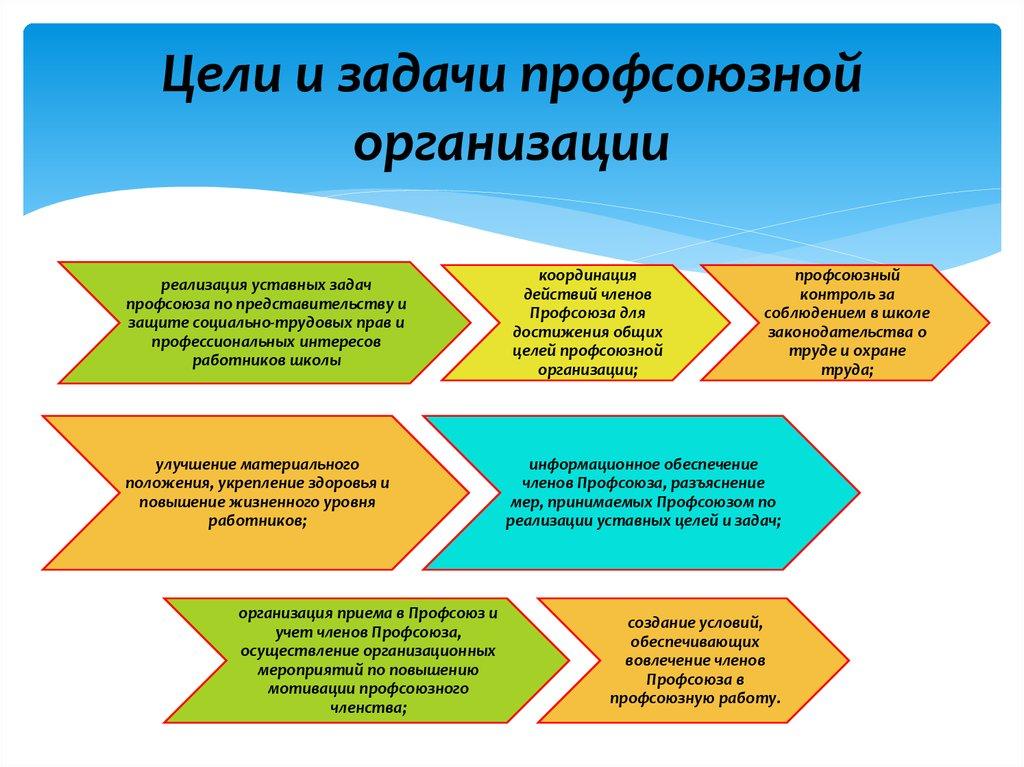 Цели и задачи профсоюзной организации

реализация уставных задач профсоюза по представительству и защите социально-трудовых прав и профессиональных интересов работников школы

координация действий членов Профсоюза для достижения общих целей профсоюзной организации;

профсоюзный контроль за соблюдением в школе законодательства о труде и охране труда;

улучшение материального положения, укрепление здоровья и повышение жизненного уровня работников;

информационное обеспечение членов Профсоюза, разъяснение мер, принимаемых Профсоюзом по реализации уставных целей и задач;

организация приема в Профсоюз и учет членов Профсоюза, осуществление организационных мероприятий по повышению мотивации профсоюзного членства;

создание условий, обеспечивающих вовлечение членов Профсоюза в профсоюзную работу.